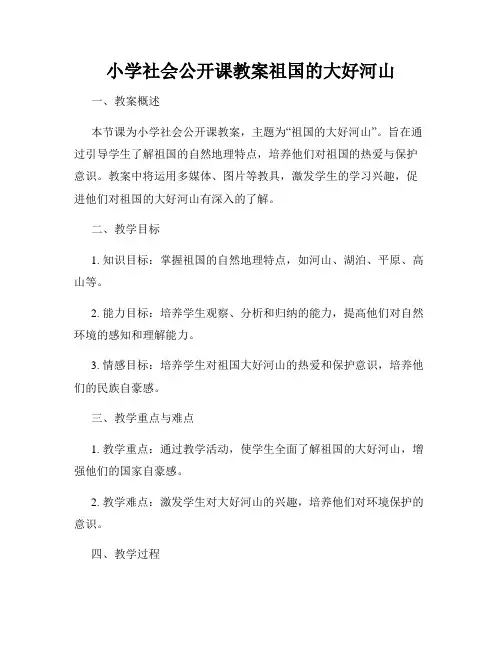 小学社会公开课教案祖国的大好河山

一、教案概述

本节课为小学社会公开课教案，主题为“祖国的大好河山”。旨在通过引导学生了解祖国的自然地理特点，培养他们对祖国的热爱与保护意识。教案中将运用多媒体、图片等教具，激发学生的学习兴趣，促进他们对祖国的大好河山有深入的了解。

二、教学目标

1. 知识目标：掌握祖国的自然地理特点，如河山、湖泊、平原、高山等。

2. 能力目标：培养学生观察、分析和归纳的能力，提高他们对自然环境的感知和理解能力。

3. 情感目标：培养学生对祖国大好河山的热爱和保护意识，培养他们的民族自豪感。

三、教学重点与难点

1. 教学重点：通过教学活动，使学生全面了解祖国的大好河山，增强他们的国家自豪感。

2. 教学难点：激发学生对大好河山的兴趣，培养他们对环境保护的意识。

四、教学过程